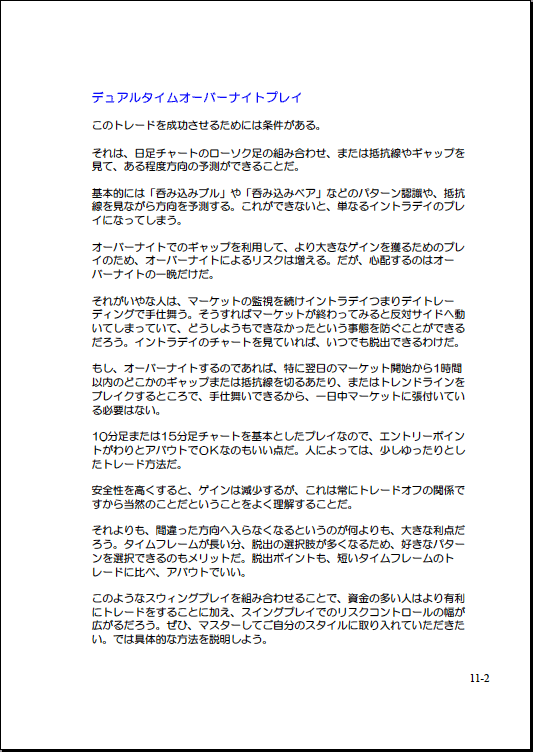 デュアルタイムオーバーナイトプレイ

このトレードを成功させるためには条件がある。

それは、日足チャートのローソク足の組み合わせ、または抵抗線やギャップを見て、ある程度方向の予測ができることだ。

基本的には「呑み込みブル」や「呑み込みベア」などのパターン認識や、抵抗線を見ながら方向を予測する。これができないと、単なるイントラデイのプレイになってしまう。

オーバーナイトでのギャップを利用して、より大きなゲインを獲るためのプレイのため、オーバーナイトによるリスクは増える。だが、心配するのはオーバーナイトの一晩だけだ。

それがいやな人は、マーケットの監視を続けイントラデイつまりデイトレーディングで手仕舞う。そうすればマーケットが終わってみると反対サイドへ動いてしまっていて、どうしようもできなかったという事態を防ぐことができるだろう。イントラデイのチャートを見ていれば、いつでも脱出できるわけだ。

もし、オーバーナイトするのであれば、特に翌日のマーケット開始から1時間以内のどこかのギャップまたは抵抗線を切るあたり、またはトレンドラインをブレイクするところで、手仕舞いできるから、一日中マーケットに張付いている必要はない。

10分足または15分足チャートを基本としたプレイなので、エントリーポイントがわりとアバウトでOKなのもいい点だ。人によっては、少しゆったりとしたトレード方法だ。

安全性を高くすると、ゲインは減少するが、これは常にトレードオフの関係ですから当然のことだということをよく理解することだ。

それよりも、間違った方向へ入らなくなるというのが何よりも、大きな利点だろう。タイムフレームが長い分、脱出の選択肢が多くなるため、好きなパターンを選択できるのもメリットだ。脱出ポイントも、短いタイムフレームのトレードに比べ、アバウトでいい。

このようなスウィングプレイを組み合わせることで、資金の多い人はより有利にトレードをすることに加え、スイングプレイでのリスクコントロールの幅が広がるだろう。ぜひ、マスターしてご自分のスタイルに取り入れていただきたい。では具体的な方法を説明しよう。

11-2